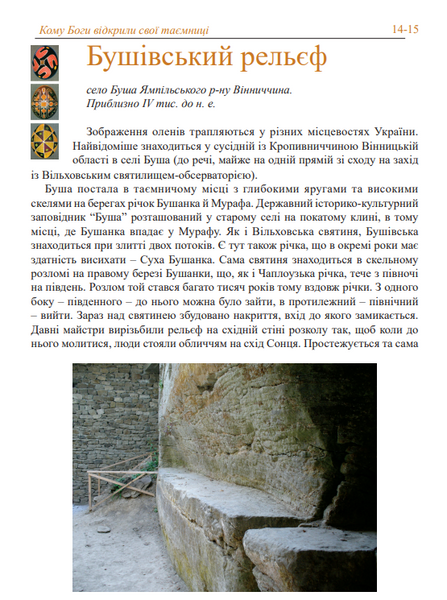 Кому Боги відкрили свої таємниці 14-15

Бушівський рельєф

село Буша Ямпільського р-ну Вінниччина.
Приблизно IV тис. до н. е.

Зображення оленів трапляються у різних місцевостях України. Найвідоміше знаходиться у сусідній із Кропивниччиною Вінницькій області в селі Буша (до речі, майже на одній прямій зі сходу на захід із Вільховським святилищем-обсерваторією).

Буша постала в таємничому місці з глибокими яругами та високими скелями на берегах річок Бушанка й Мурафа. Державний історико-культурний заповідник "Буша" розташований у старому селі на покатому клині, в тому місці, де Бушанка впадає у Мурафу. Як і Вільховська святиня, Бушівська знаходиться при злитті двох потоків. Є тут також річка, що в окремі роки має здатність висихати – Суха Бушанка. Сама святиня знаходиться в скельному розломі на правому березі Бушанки, що, як і Чаплоузька річка, тече з півночі на південь. Розлом той стався багато тисяч років тому вздовж річки. З одного боку – південного – до нього можна було зайти, в протилежний – північний – вийти. Зараз над святинею збудовано накриття, вхід до якого замикається. Давні майстри вирізьбили рельєф на східній стіні розколу так, щоб коли до нього молитися, люди стояли обличчям на схід Сонця. Простежується та сама